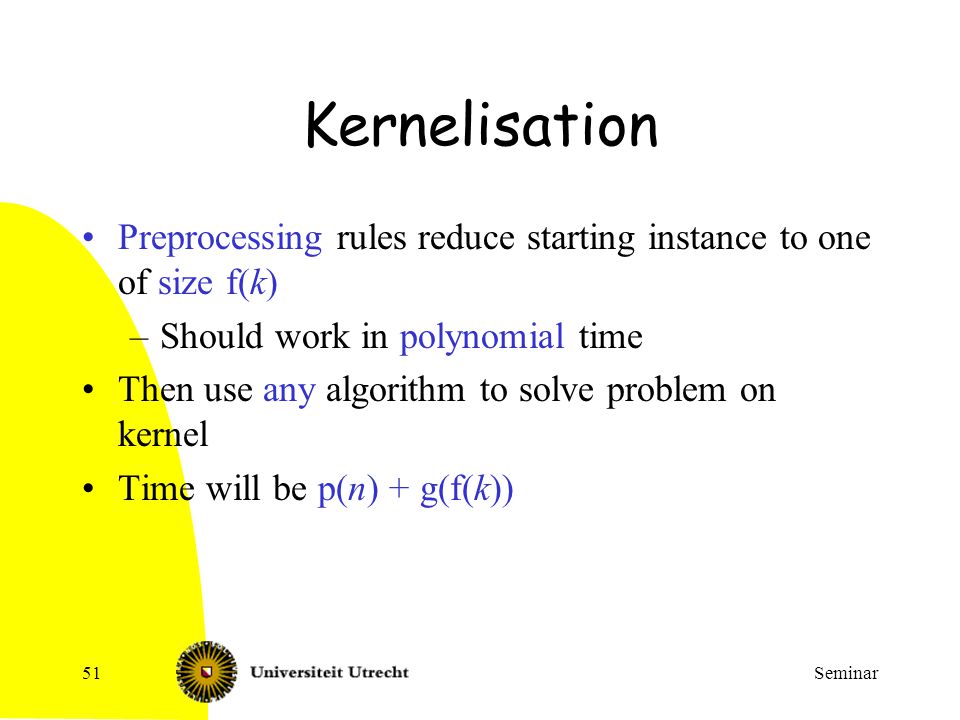 Kernelisation

• Preprocessing rules reduce starting instance to one of size $f(k)$

– Should work in polynomial time

• Then use any algorithm to solve problem on kernel

• Time will be $p(n) + g(f(k))$

51

Universiteit Utrecht

Seminar